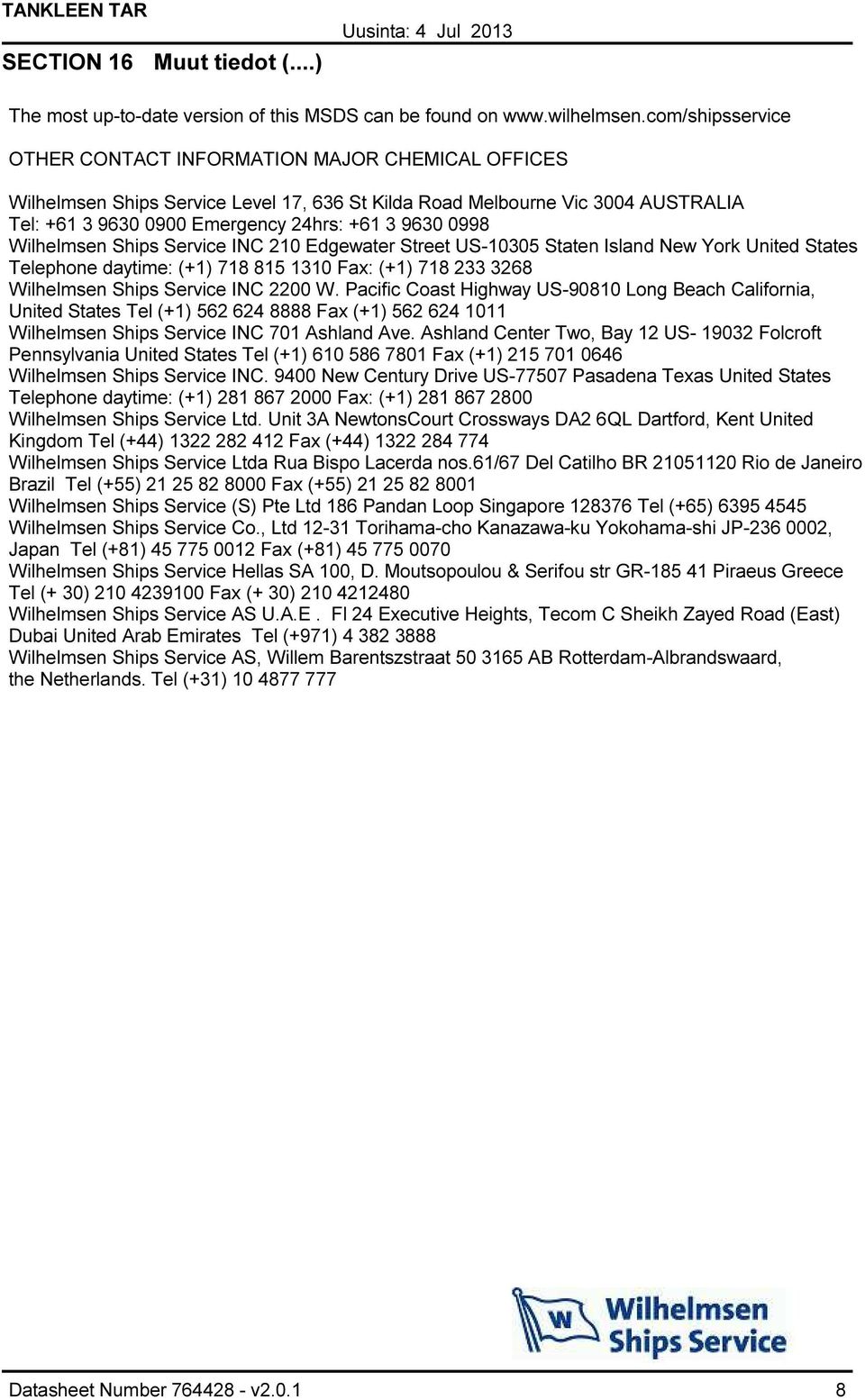 TANKLEEN TAR
Uusinta: 4 Jul 2013
SECTION 16 Muut tiedot (....)

The most up-to-date version of this MSDS can be found on www.wilhelmsen.com/shipsservice

OTHER CONTACT INFORMATION MAJOR CHEMICAL OFFICES

Wilhelmsen Ships Service Level 17, 636 St Kilda Road Melbourne Vic 3004 AUSTRALIA
Tel: +61 3 9630 0900 Emergency 24hrs: +61 3 9630 0998
Wilhelmsen Ships Service INC 210 Edgewater Street US-10305 Staten Island New York United States Telephone daytime: (+1) 718 815 1310 Fax: (+1) 718 233 3268
Wilhelmsen Ships Service INC 2200 W. Pacific Coast Highway US-90810 Long Beach California, United States Tel (+1) 562 624 8888 Fax (+1) 562 624 1011
Wilhelmsen Ships Service INC 701 Ashland Ave. Ashland Center Two, Bay 12 US- 19032 Folcroft Pennsylvania United States Tel (+1) 610 586 7801 Fax (+1) 215 701 0646
Wilhelmsen Ships Service INC. 9400 New Century Drive US-77507 Pasadena Texas United States Telephone daytime: (+1) 281 867 2000 Fax: (+1) 281 867 2800
Wilhelmsen Ships Service Ltd. Unit 3A NewtonsCourt Crossways DA2 6QL Dartford, Kent United Kingdom Tel (+44) 1322 282 412 Fax (+44) 1322 284 774
Wilhelmsen Ships Service Ltda Rua Bispo Lacerda nos.61/67 Del Catilho BR 21051120 Rio de Janeiro Brazil Tel (+55) 21 25 82 8000 Fax (+55) 21 25 82 8001
Wilhelmsen Ships Service (S) Pte Ltd 186 Pandan Loop Singapore 128376 Tel (+65) 6395 4545
Wilhelmsen Ships Service Co., Ltd 12-31 Torihama-cho Kanazawa-ku Yokohama-shi JP-236 0002, Japan Tel (+81) 45 775 0012 Fax (+81) 45 775 0070
Wilhelmsen Ships Service Hellas SA 100, D. Moutsopoulou & Serifou str GR-185 41 Piraeus Greece Tel (+ 30) 210 4239100 Fax (+ 30) 210 4212480
Wilhelmsen Ships Service AS U.A.E . Fl 24 Executive Heights, Tecom C Sheikh Zayed Road (East) Dubai United Arab Emirates Tel (+971) 4 382 3888
Wilhelmsen Ships Service AS, Willem Barentszstraat 50 3165 AB Rotterdam-Albrandswaard, the Netherlands. Tel (+31) 10 4877 777

W
Wilhelmsen Ships Service

Datasheet Number 764428 - v2.0.1
8